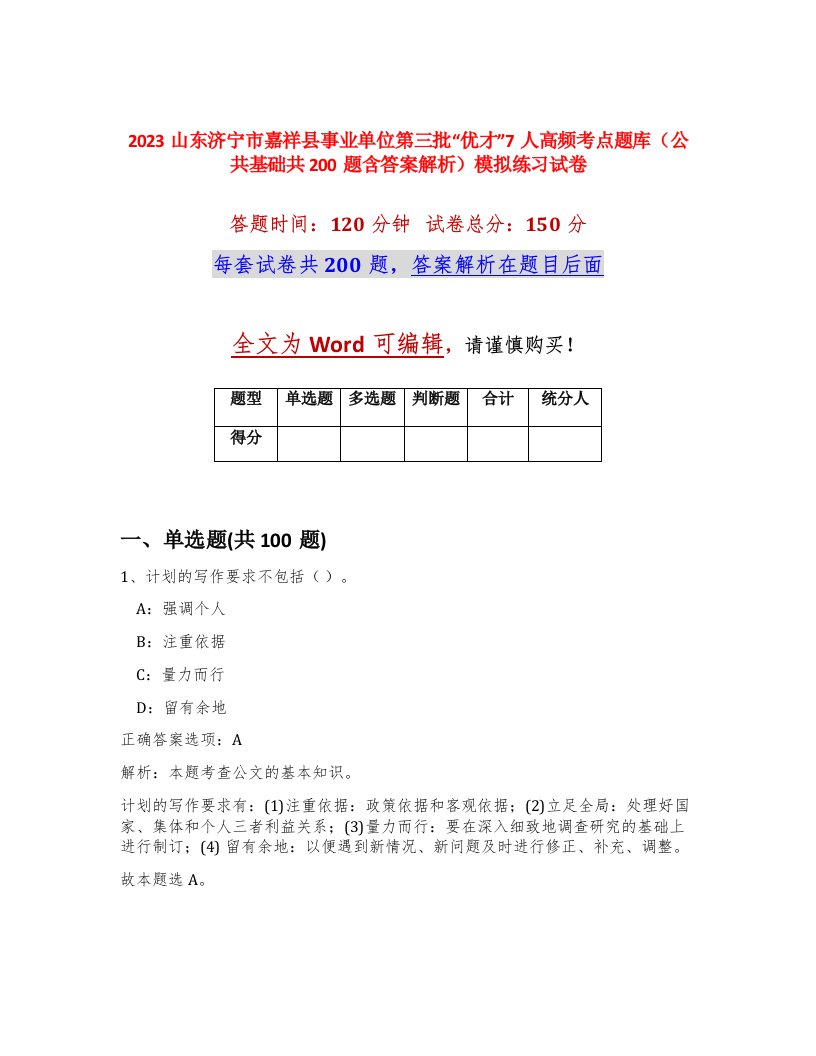 2023 山东济宁市嘉祥县事业单位第三批“优才”7 人高频考点题库（公共基础共 200 题含答案解析）模拟练习试卷

答题时间：120 分钟 试卷总分：150 分

每套试卷共 200 题，答案解析在题目后面

全文为 Word 可编辑，请谨慎购买！

| 题型 | 单选题 | 多选题 | 判断题 | 合计 | 统分人 |
|---|---|---|---|---|---|
| 得分 | | | | | |

一、单选题(共 100 题)

1、计划的写作要求不包括（）。

A：强调个人

B：注重依据

C：量力而行

D：留有余地

正确答案选项：A

解析：本题考查公文的基本知识。

计划的写作要求有：(1)注重依据：政策依据和客观依据；(2)立足全局：处理好国家、集体和个人三者利益关系；(3)量力而行：要在深入细致地调查研究的基础上进行制订；(4) 留有余地：以便遇到新情况、新问题及时进行修正、补充、调整。

故本题选 A。